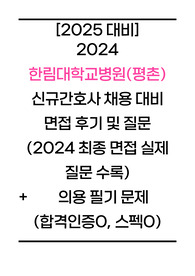 [2025 대비]
2024
한림대학교병원(평촌)
신규간호사 채용 대비
면접 후기 및 질문
(2024 최종 면접 실제 질문 수록)
+ 의용 필기 문제
(합격인증O, 스펙O)